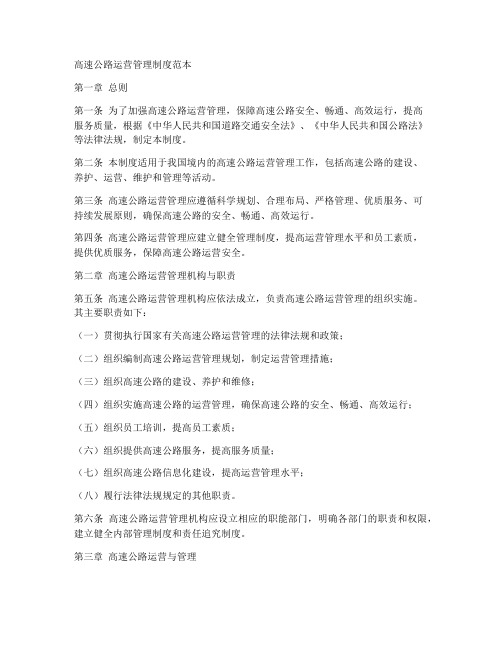 高速公路运营管理制度范本

第一章 总则

第一条 为了加强高速公路运营管理，保障高速公路安全、畅通、高效运行，提高服务质量，根据《中华人民共和国道路交通安全法》、《中华人民共和国公路法》等法律法规，制定本制度。

第二条 本制度适用于我国境内的高速公路运营管理工作，包括高速公路的建设、养护、运营、维护和管理等活动。

第三条 高速公路运营管理应遵循科学规划、合理布局、严格管理、优质服务、可持续发展原则，确保高速公路的安全、畅通、高效运行。

第四条 高速公路运营管理应建立健全管理制度，提高运营管理水平和员工素质，提供优质服务，保障高速公路运营安全。

第二章 高速公路运营管理机构与职责

第五条 高速公路运营管理机构应依法成立，负责高速公路运营管理的组织实施。其主要职责如下：

（一）贯彻执行国家有关高速公路运营管理的法律法规和政策；

（二）组织编制高速公路运营管理规划，制定运营管理措施；

（三）组织高速公路的建设、养护和维修；

（四）组织实施高速公路的运营管理，确保高速公路的安全、畅通、高效运行；

（五）组织员工培训，提高员工素质；

（六）组织提供高速公路服务，提高服务质量；

（七）组织高速公路信息化建设，提高运营管理水平；

（八）履行法律法规规定的其他职责。

第六条 高速公路运营管理机构应设立相应的职能部门，明确各部门的职责和权限，建立健全内部管理制度和责任追究制度。

第三章 高速公路运营与管理